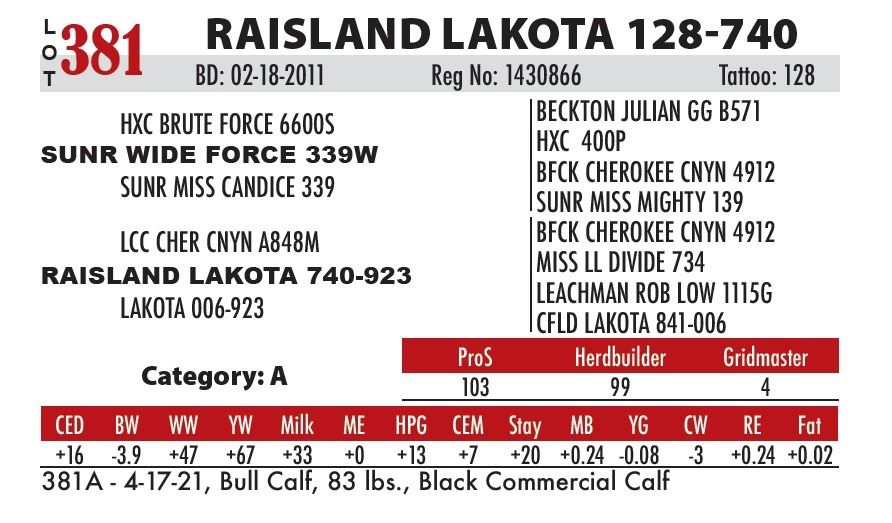 LOT 381 RAISLAND LAKOTA 128-740

BD: 02-18-2011 Reg No: 1430866 Tattoo: 128

HXC BRUTE FORCE 6600S
SUNR WIDE FORCE 339W
SUNR MISS CANDICE 339

LCC CHER CNYN A848M
RAISLAND LAKOTA 740-923
LAKOTA 006-923

BECKTON JULIAN GG B571
HXC 400P
BFCK CHEROKEE CNYN 4912
SUNR MISS MIGHTY 139
BFCK CHEROKEE CNYN 4912
MISS LL DIVIDE 734
LEACHMAN ROB LOW 1115G
CFLD LAKOTA 841-006

Category: A

| ProS | Herdbuilder | Gridmaster |
|---|---|---|
| 103 | 99 | 4 |

| CED | BW | WW | YW | Milk | ME | HPG | CEM | Stay | MB | YG | CW | RE | Fat |
|---|---|---|---|---|---|---|---|---|---|---|---|---|---|
| +16 | -3.9 | +47 | +67 | +33 | +0 | +13 | +7 | +20 | +0.24 | -0.08 | -3 | +0.24 | +0.02 |

381A - 4-17-21, Bull Calf, 83 lbs., Black Commercial Calf